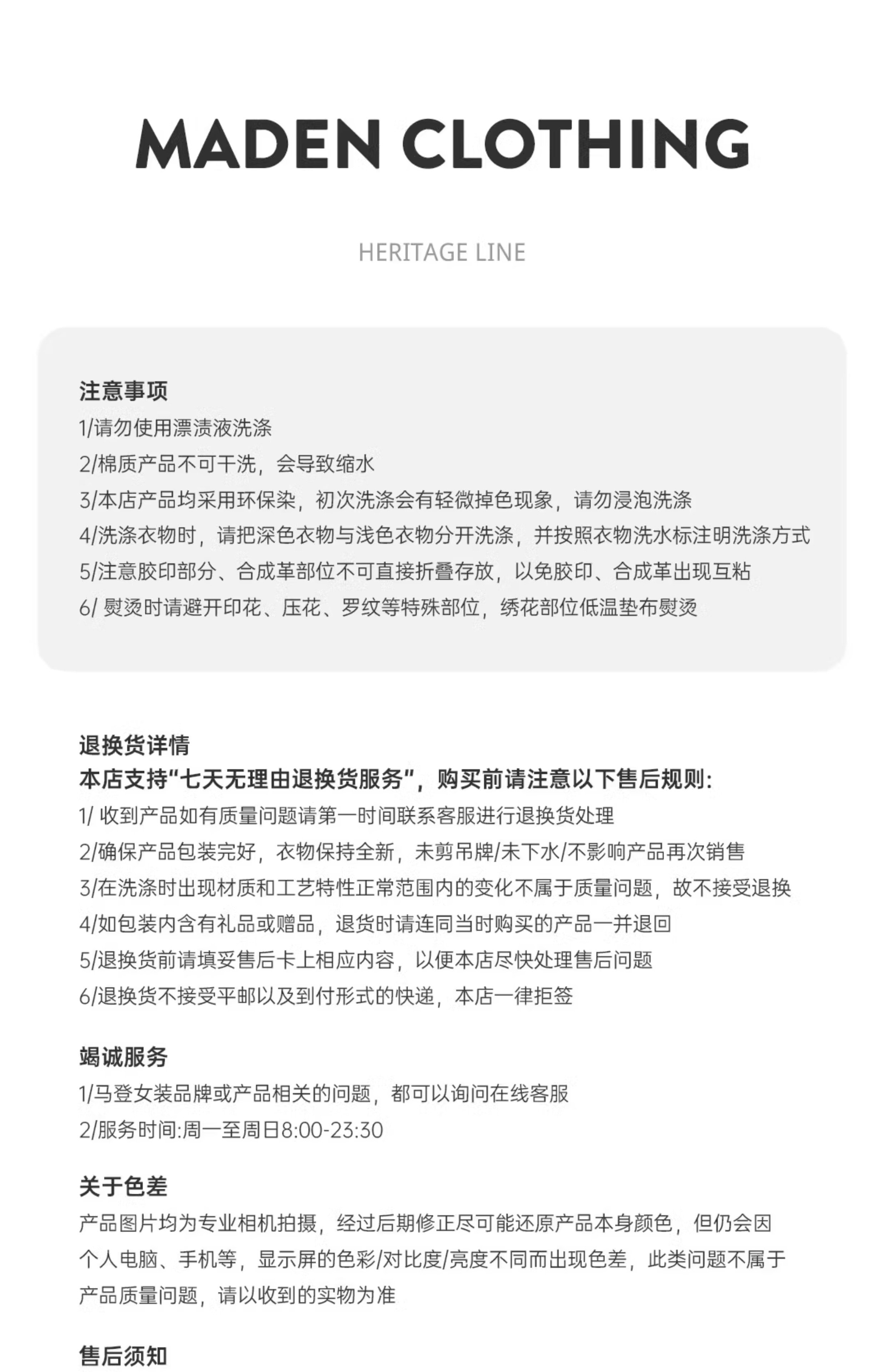 MADEN CLOTHING

HERITAGE LINE

注意事项
1/请勿使用漂渍液洗涤
2/棉质产品不可干洗，会导致缩水
3/本店产品均采用环保染，初次洗涤会有轻微掉色现象，请勿浸泡洗涤
4/洗涤衣物时，请把深色衣物与浅色衣物分开洗涤，并按照衣物洗水标注明洗涤方式
5/注意胶印部分、合成革部位不可直接折叠存放，以免胶印、合成革出现互粘
6/ 熨烫时请避开印花、压花、罗纹等特殊部位，绣花部位低温垫布熨烫

退换货详情
本店支持“七天无理由退换货服务”，购买前请注意以下售后规则:
1/ 收到产品如有质量问题请第一时间联系客服进行退换货处理
2/确保产品包装完好，衣物保持全新，未剪吊牌/未下水/不影响产品再次销售
3/在洗涤时出现材质和工艺特性正常范围内的变化不属于质量问题，故不接受退换
4/如包装内含有礼品或赠品，退货时请连同当时购买的产品一并退回
5/退换货前请填妥售后卡上相应内容，以便本店尽快处理售后问题
6/退换货不接受平邮以及到付形式的快递，本店一律拒签

竭诚服务
1/马登女装品牌或产品相关的问题，都可以询问在线客服
2/服务时间:周一至周日8:00-23:30

关于色差
产品图片均为专业相机拍摄，经过后期修正尽可能还原产品本身颜色，但仍会因个人电脑、手机等，显示屏的色彩/对比度/亮度不同而出现色差，此类问题不属于产品质量问题，请以收到的实物为准

售后须知